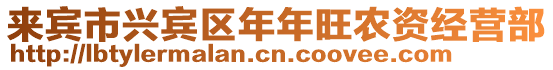 来宾市兴宾区年年旺农资经营部
http://lbtylermalan.cn.coovee.com